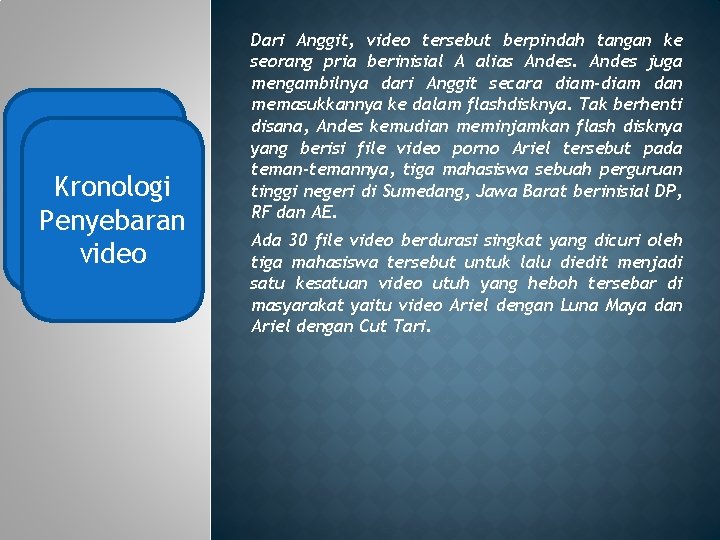 Kronologi Penyebaran video

Dari Anggit, video tersebut berpindah tangan ke seorang pria berinisial A alias Andes. Andes juga mengambilnya dari Anggit secara diam-diam dan memasukkannya ke dalam flashdisknya. Tak berhenti disana, Andes kemudian meminjamkan flash disknya yang berisi file video porno Ariel tersebut pada teman-temannya, tiga mahasiswa sebuah perguruan tinggi negeri di Sumedang, Jawa Barat berinisial DP, RF dan AE.

Ada 30 file video berdurasi singkat yang dicuri oleh tiga mahasiswa tersebut untuk lalu diedit menjadi satu kesatuan video utuh yang heboh tersebar di masyarakat yaitu video Ariel dengan Luna Maya dan Ariel dengan Cut Tari.